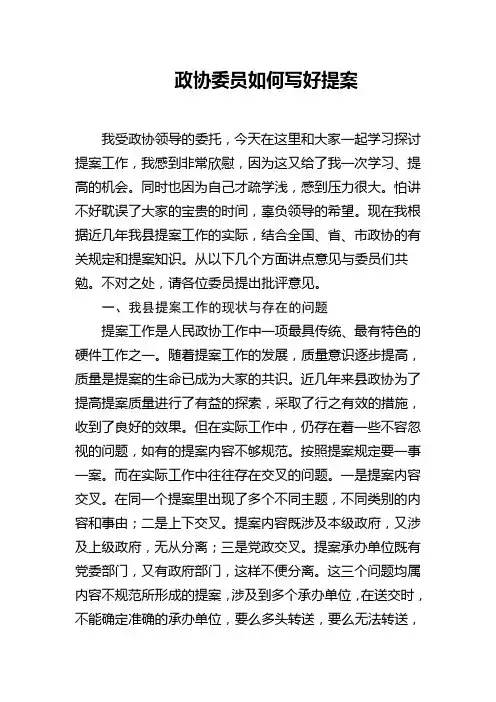 政协委员如何写好提案

我受政协领导的委托，今天在这里和大家一起学习探讨提案工作，我感到非常欣慰，因为这又给了我一次学习、提高的机会。同时也因为自己才疏学浅，感到压力很大。怕讲不好耽误了大家的宝贵的时间，辜负领导的希望。现在我根据近几年我县提案工作的实际，结合全国、省、市政协的有关规定和提案知识。从以下几个方面讲点意见与委员们共勉。不对之处，请各位委员提出批评意见。

一、我县提案工作的现状与存在的问题

提案工作是人民政协工作中一项最具传统、最有特色的硬件工作之一。随着提案工作的发展，质量意识逐步提高，质量是提案的生命已成为大家的共识。近几年来县政协为了提高提案质量进行了有益的探索，采取了行之有效的措施，收到了良好的效果。但在实际工作中，仍存在着一些不容忽视的问题，如有的提案内容不够规范。按照提案规定要一事一案。而在实际工作中往往存在交叉的问题。一是提案内容交叉。在同一个提案里出现了多个不同主题，不同类别的内容和事由；二是上下交叉。提案内容既涉及本级政府，又涉及上级政府，无从分离；三是党政交叉。提案承办单位既有党委部门，又有政府部门，这样不便分离。这三个问题均属内容不规范所形成的提案，涉及到多个承办单位，在送交时，不能确定准确的承办单位，要么多头转送，要么无法转送，